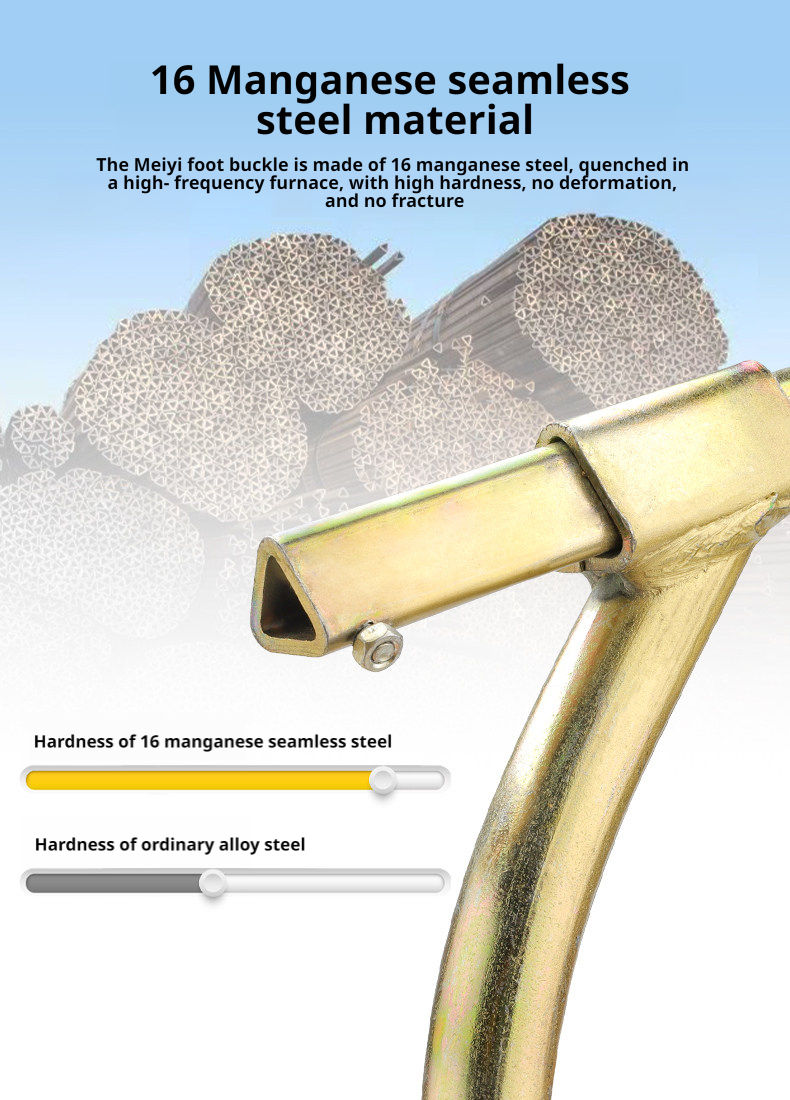 16 Manganese seamless steel material

The Meiyi foot buckle is made of 16 manganese steel, quenched in a high- frequency furnace, with high hardness, no deformation, and no fracture

Hardness of 16 manganese seamless steel

Hardness of ordinary alloy steel